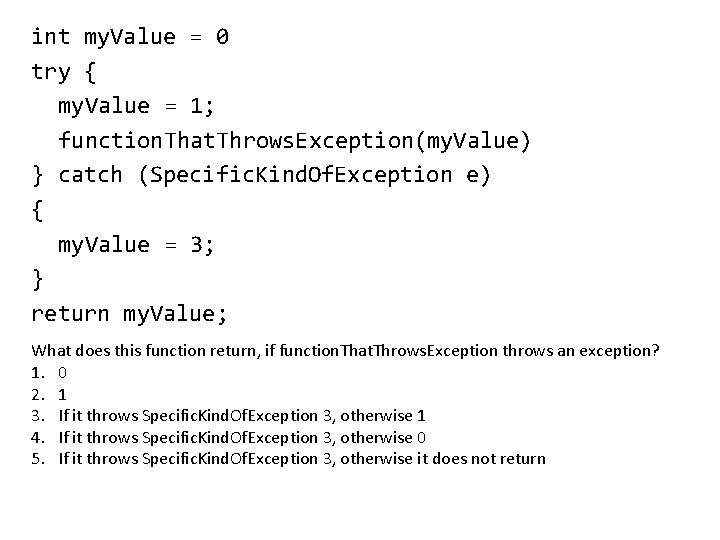 int myValue = 0
try {
  myValue = 1;
  functionThatThrowsException(myValue)
} catch (SpecificKindOfException e)
{
  myValue = 3;
}
return myValue;

What does this function return, if functionThatThrowsException throws an exception?
1. 0
2. 1
3. If it throws SpecificKindOfException 3, otherwise 1
4. If it throws SpecificKindOfException 3, otherwise 0
5. If it throws SpecificKindOfException 3, otherwise it does not return